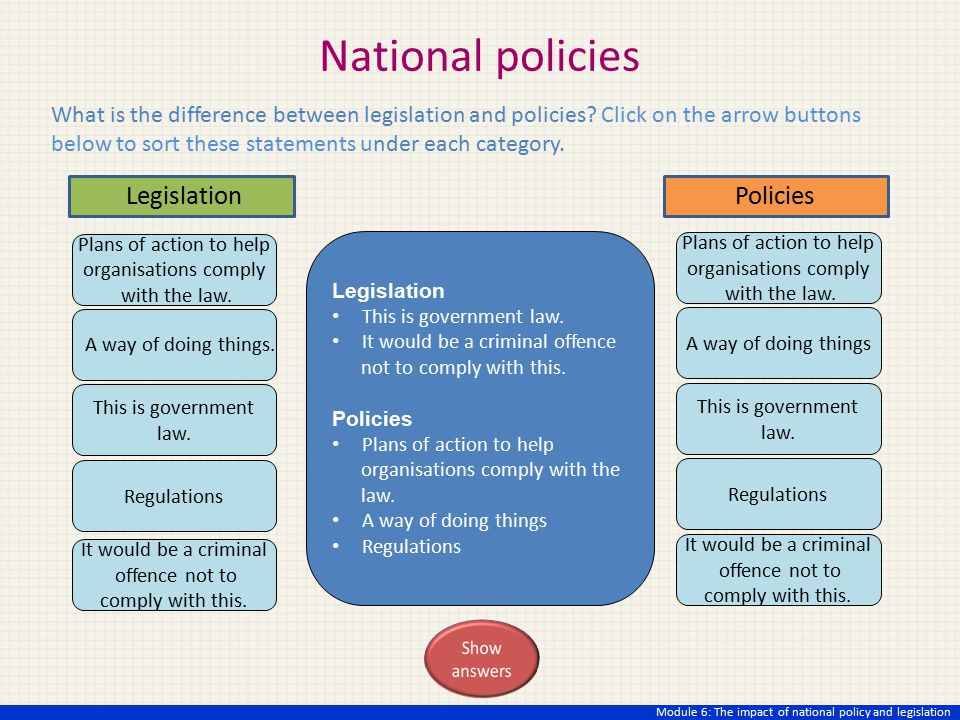 National policies

What is the difference between legislation and policies? Click on the arrow buttons below to sort these statements under each category.

Legislation

Plans of action to help organisations comply with the law.

A way of doing things.

This is government law.

Regulations

It would be a criminal offence not to comply with this.

Legislation
• This is government law.
• It would be a criminal offence not to comply with this.

Policies
• Plans of action to help organisations comply with the law.
• A way of doing things
• Regulations

Policies

Plans of action to help organisations comply with the law.

A way of doing things

This is government law.

Regulations

It would be a criminal offence not to comply with this.

Show answers

Module 6: The impact of national policy and legislation